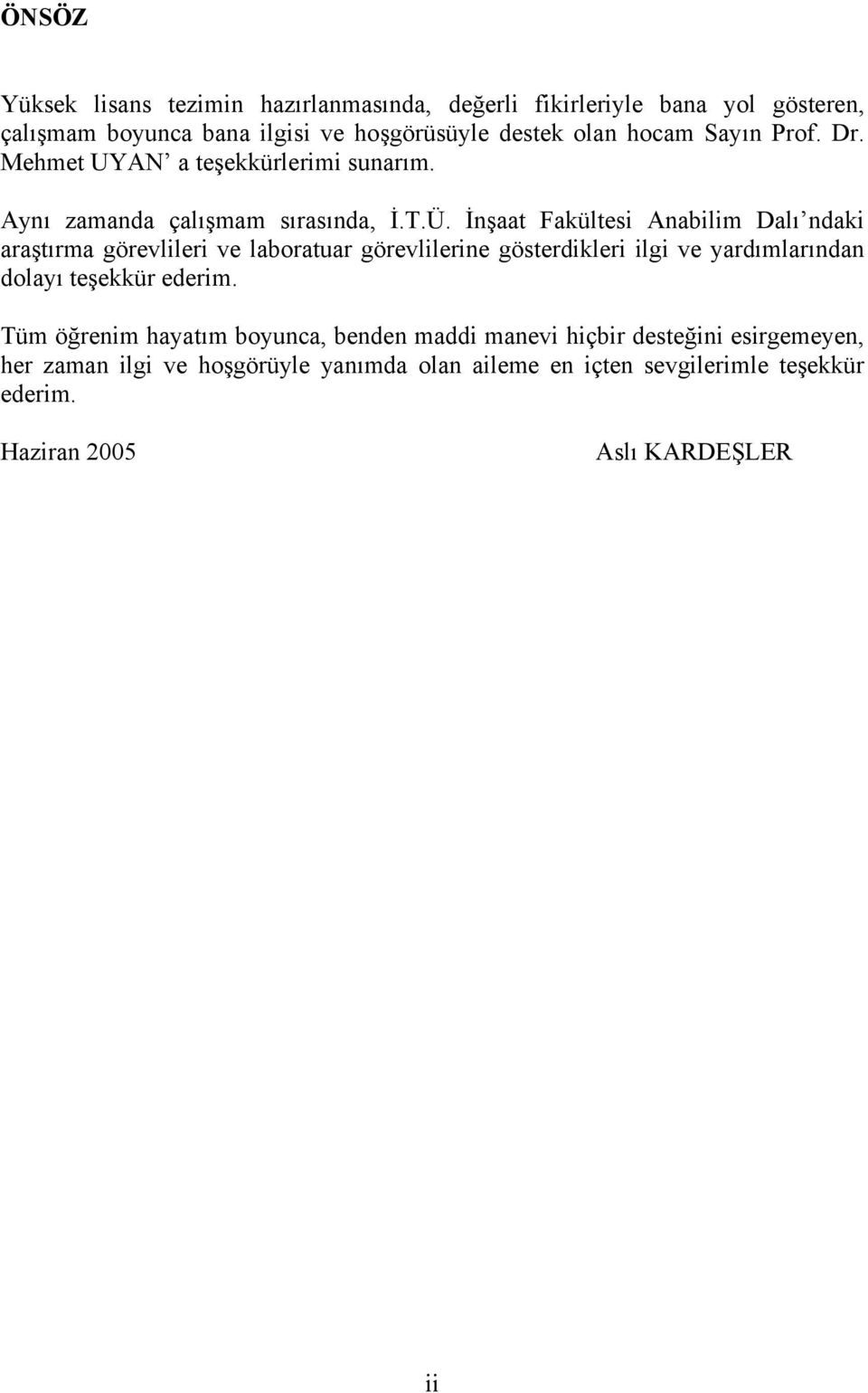 ÖNSÖZ

Yüksek lisans tezimin hazırlanmasında, değerli fikirleriyle bana yol gösteren, çalışmam boyunca bana ilgisi ve hoşgörüsüyle destek olan hocam Sayın Prof. Dr. Mehmet UYAN' a teşekkürlerimi sunarım.

Aynı zamanda çalışmam sırasında, İ.T.Ü. İnşaat Fakültesi Anabilim Dalı'ndaki araştırma görevlileri ve laboratuar görevlilerine gösterdikleri ilgi ve yardımlarından dolayı teşekkür ederim.

Tüm öğrenim hayatım boyunca, benden maddi manevi hiçbir desteğini esirgemeyen, her zaman ilgi ve hoşgörüyle yanımda olan aileme en içten sevgilerimle teşekkür ederim.

Haziran 2005 Aslı KARDEŞLER

ii